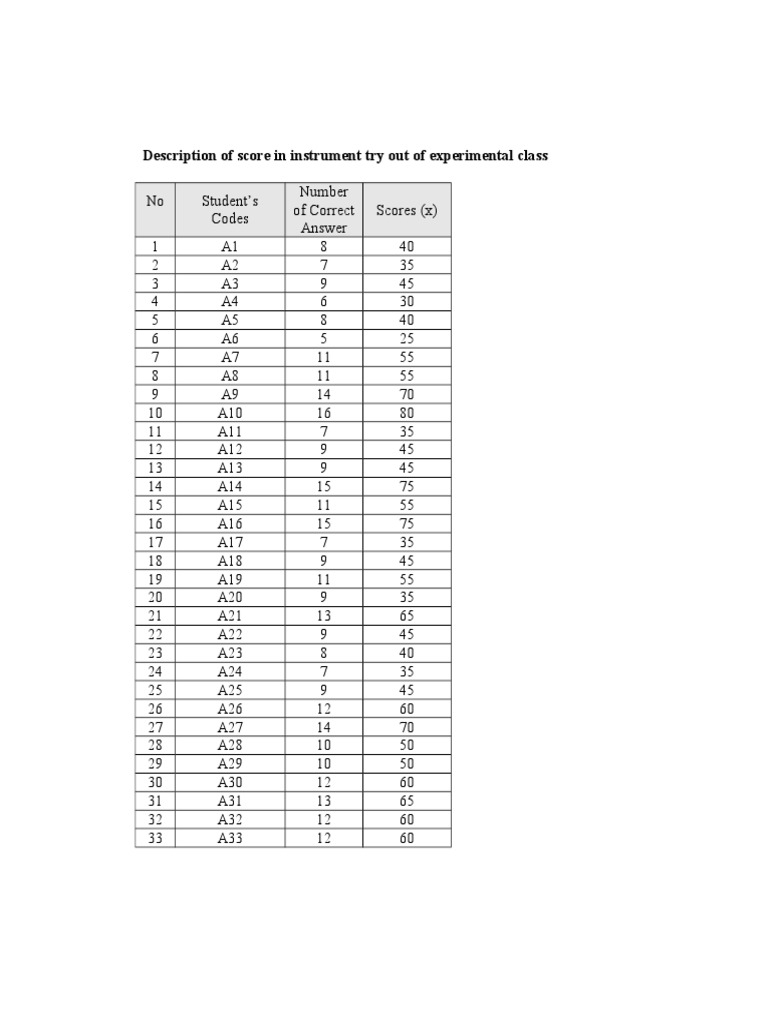 Description of score in instrument try out of experimental class

| No | Student's Codes | Number of Correct Answer | Scores (x) |
|---|---|---|---|
| 1 | A1 | 8 | 40 |
| 2 | A2 | 7 | 35 |
| 3 | A3 | 9 | 45 |
| 4 | A4 | 6 | 30 |
| 5 | A5 | 8 | 40 |
| 6 | A6 | 5 | 25 |
| 7 | A7 | 11 | 55 |
| 8 | A8 | 11 | 55 |
| 9 | A9 | 14 | 70 |
| 10 | A10 | 16 | 80 |
| 11 | A11 | 7 | 35 |
| 12 | A12 | 9 | 45 |
| 13 | A13 | 9 | 45 |
| 14 | A14 | 15 | 75 |
| 15 | A15 | 11 | 55 |
| 16 | A16 | 15 | 75 |
| 17 | A17 | 7 | 35 |
| 18 | A18 | 9 | 45 |
| 19 | A19 | 11 | 55 |
| 20 | A20 | 9 | 35 |
| 21 | A21 | 13 | 65 |
| 22 | A22 | 9 | 45 |
| 23 | A23 | 8 | 40 |
| 24 | A24 | 7 | 35 |
| 25 | A25 | 9 | 45 |
| 26 | A26 | 12 | 60 |
| 27 | A27 | 14 | 70 |
| 28 | A28 | 10 | 50 |
| 29 | A29 | 10 | 50 |
| 30 | A30 | 12 | 60 |
| 31 | A31 | 13 | 65 |
| 32 | A32 | 12 | 60 |
| 33 | A33 | 12 | 60 |